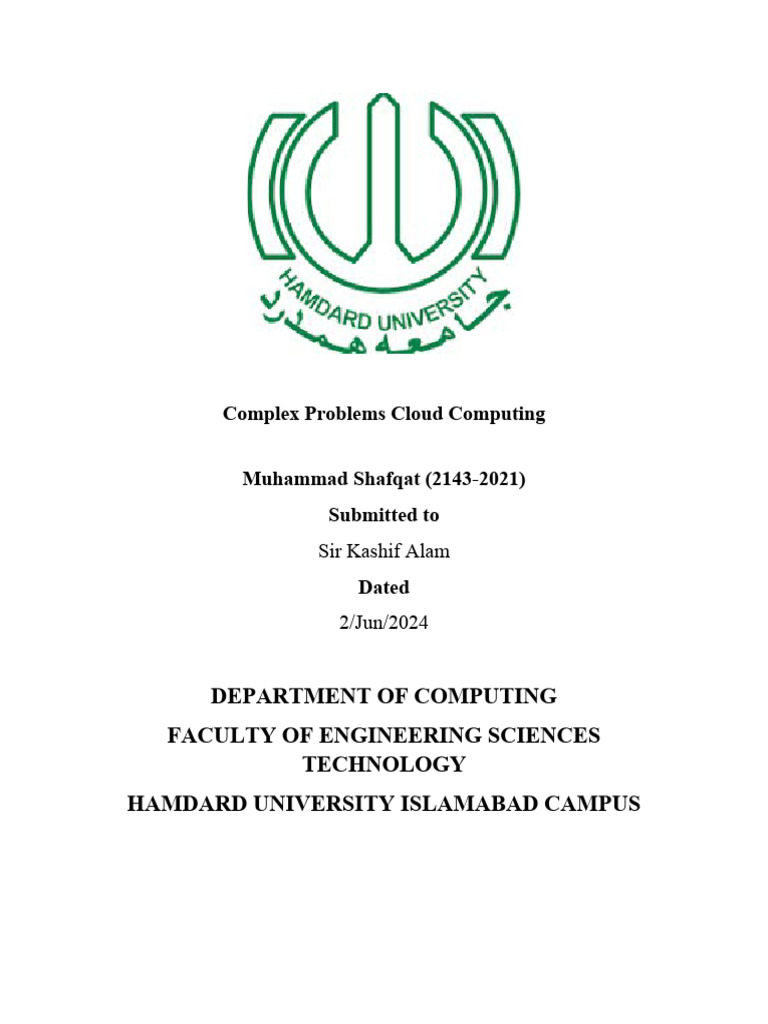 HAMDARD UNIVERSITY
جامعہ ہمدرد

Complex Problems Cloud Computing

Muhammad Shafqat (2143-2021)

Submitted to

Sir Kashif Alam

Dated

2/Jun/2024

DEPARTMENT OF COMPUTING

FACULTY OF ENGINEERING SCIENCES TECHNOLOGY

HAMDARD UNIVERSITY ISLAMABAD CAMPUS